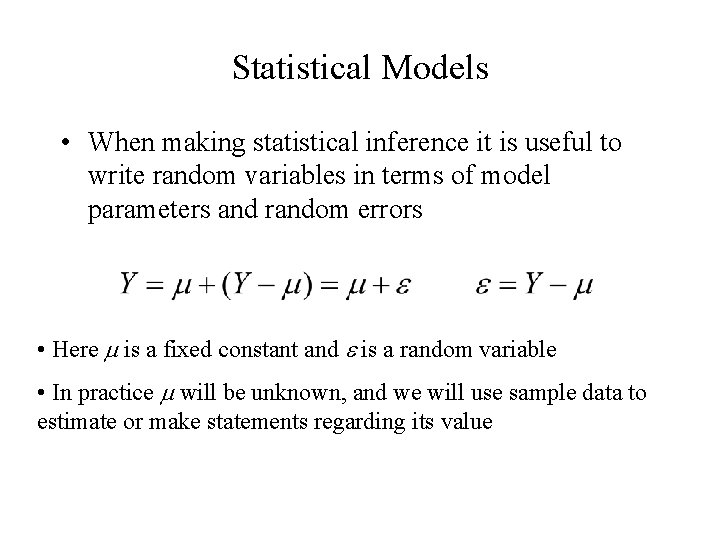 Statistical Models

• When making statistical inference it is useful to write random variables in terms of model parameters and random errors

$Y = \mu + (Y - \mu) = \mu + \varepsilon \qquad \varepsilon = Y - \mu$

• Here $\mu$ is a fixed constant and $\varepsilon$ is a random variable

• In practice $\mu$ will be unknown, and we will use sample data to estimate or make statements regarding its value